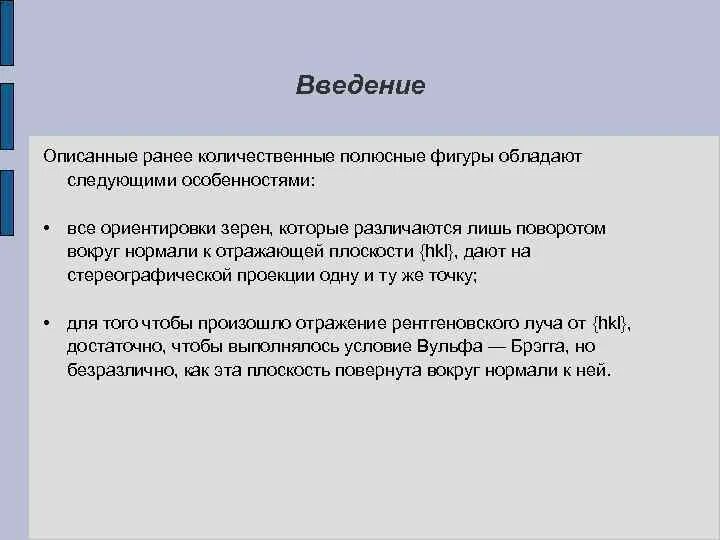 Введение

Описанные ранее количественные полюсные фигуры обладают следующими особенностями:

• все ориентировки зерен, которые различаются лишь поворотом вокруг нормали к отражающей плоскости {hkl}, дают на стереографической проекции одну и ту же точку;

• для того чтобы произошло отражение рентгеновского луча от {hkl}, достаточно, чтобы выполнялось условие Вульфа — Брэгга, но безразлично, как эта плоскость повернута вокруг нормали к ней.